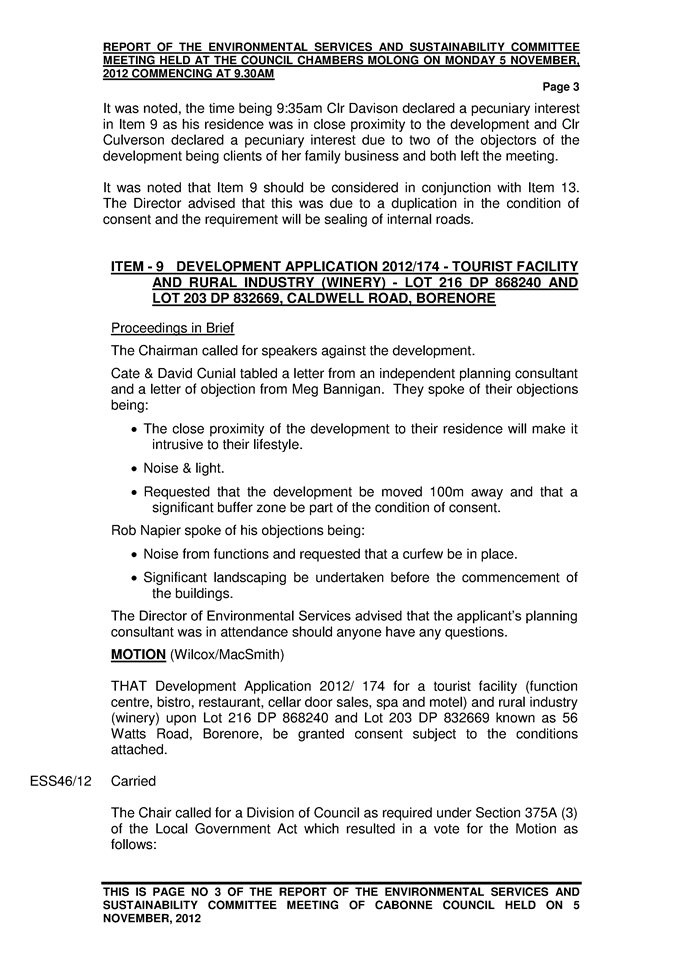 REPORT OF THE ENVIRONMENTAL SERVICES AND SUSTAINABILITY COMMITTEE MEETING HELD AT THE COUNCIL CHAMBERS MOLONG ON MONDAY 5 NOVEMBER, 2012 COMMENCING AT 9.30AM

Page 3

It was noted, the time being 9:35am Clr Davison declared a pecuniary interest in Item 9 as his residence was in close proximity to the development and Clr Culverson declared a pecuniary interest due to two of the objectors of the development being clients of her family business and both left the meeting.

It was noted that Item 9 should be considered in conjunction with Item 13. The Director advised that this was due to a duplication in the condition of consent and the requirement will be sealing of internal roads.

ITEM - 9 DEVELOPMENT APPLICATION 2012/174 - TOURIST FACILITY AND RURAL INDUSTRY (WINERY) - LOT 216 DP 868240 AND LOT 203 DP 832669, CALDWELL ROAD, BORENORE

Proceedings in Brief

The Chairman called for speakers against the development.

Cate & David Cunial tabled a letter from an independent planning consultant and a letter of objection from Meg Bannigan. They spoke of their objections being:

• The close proximity of the development to their residence will make it intrusive to their lifestyle.

• Noise & light.

• Requested that the development be moved 100m away and that a significant buffer zone be part of the condition of consent.

Rob Napier spoke of his objections being:

• Noise from functions and requested that a curfew be in place.

• Significant landscaping be undertaken before the commencement of the buildings.

The Director of Environmental Services advised that the applicant's planning consultant was in attendance should anyone have any questions.

MOTION (Wilcox/MacSmith)

THAT Development Application 2012/ 174 for a tourist facility (function centre, bistro, restaurant, cellar door sales, spa and motel) and rural industry (winery) upon Lot 216 DP 868240 and Lot 203 DP 832669 known as 56 Watts Road, Borenore, be granted consent subject to the conditions attached.

ESS46/12 Carried

The Chair called for a Division of Council as required under Section 375A (3) of the Local Government Act which resulted in a vote for the Motion as follows:

THIS IS PAGE NO 3 OF THE REPORT OF THE ENVIRONMENTAL SERVICES AND SUSTAINABILITY COMMITTEE MEETING OF CABONNE COUNCIL HELD ON 5 NOVEMBER, 2012